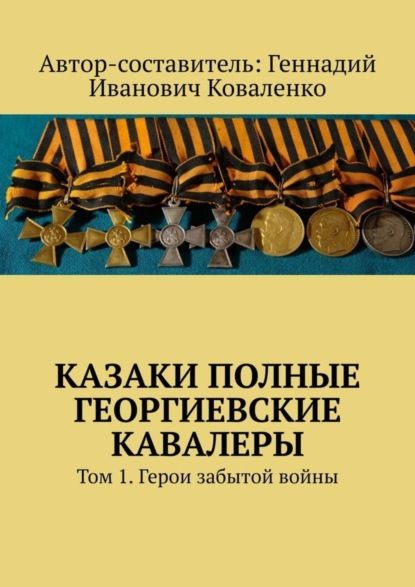 Автор-составитель: Геннадий Иванович Коваленко

КАЗАКИ ПОЛНЫЕ ГЕОРГИЕВСКИЕ КАВАЛЕРЫ

Том 1. Герои забытой войны